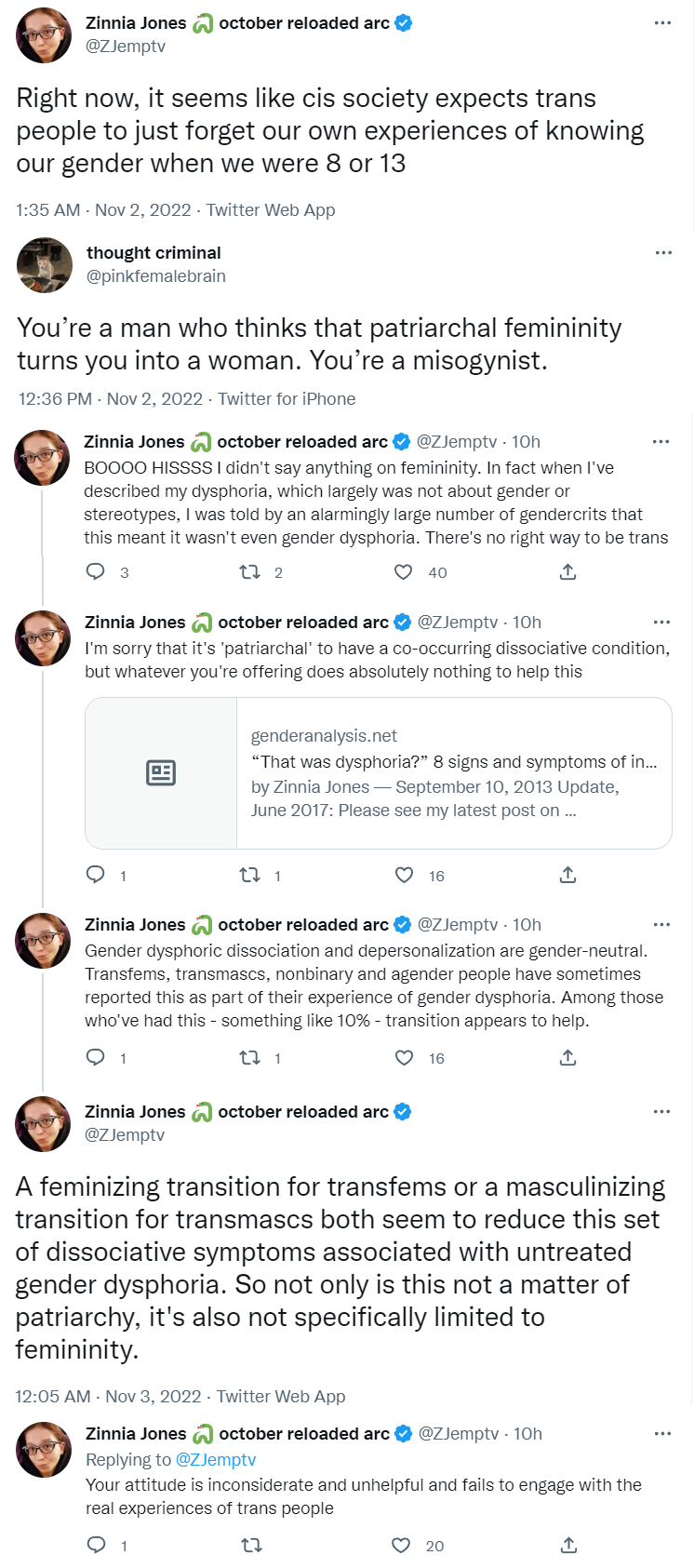 Zinnia Jones october reloaded arc
@ZJemptv

Right now, it seems like cis society expects trans people to just forget our own experiences of knowing our gender when we were 8 or 13

1:35 AM · Nov 2, 2022 · Twitter Web App

thought criminal
@pinkfemalebrain

You're a man who thinks that patriarchal femininity turns you into a woman. You're a misogynist.

12:36 PM · Nov 2, 2022 · Twitter for iPhone

Zinnia Jones october reloaded arc @ZJemptv · 10h
BOOOO HISSSS I didn't say anything on femininity. In fact when I've described my dysphoria, which largely was not about gender or stereotypes, I was told by an alarmingly large number of gendercrits that this meant it wasn't even gender dysphoria. There's no right way to be trans

3 2 40

Zinnia Jones october reloaded arc @ZJemptv · 10h
I'm sorry that it's 'patriarchal' to have a co-occurring dissociative condition, but whatever you're offering does absolutely nothing to help this

genderanalysis.net
"That was dysphoria?" 8 signs and symptoms of in...
by Zinnia Jones — September 10, 2013 Update, June 2017: Please see my latest post on ...

1 1 16

Zinnia Jones october reloaded arc @ZJemptv · 10h
Gender dysphoric dissociation and depersonalization are gender-neutral. Transfems, transmascs, nonbinary and agender people have sometimes reported this as part of their experience of gender dysphoria. Among those who've had this - something like 10% - transition appears to help.

1 1 16

Zinnia Jones october reloaded arc
@ZJemptv

A feminizing transition for transfems or a masculinizing transition for transmascs both seem to reduce this set of dissociative symptoms associated with untreated gender dysphoria. So not only is this not a matter of patriarchy, it's also not specifically limited to femininity.

12:05 AM · Nov 3, 2022 · Twitter Web App

Zinnia Jones october reloaded arc @ZJemptv · 10h
Replying to @ZJemptv
Your attitude is inconsiderate and unhelpful and fails to engage with the real experiences of trans people

1 20